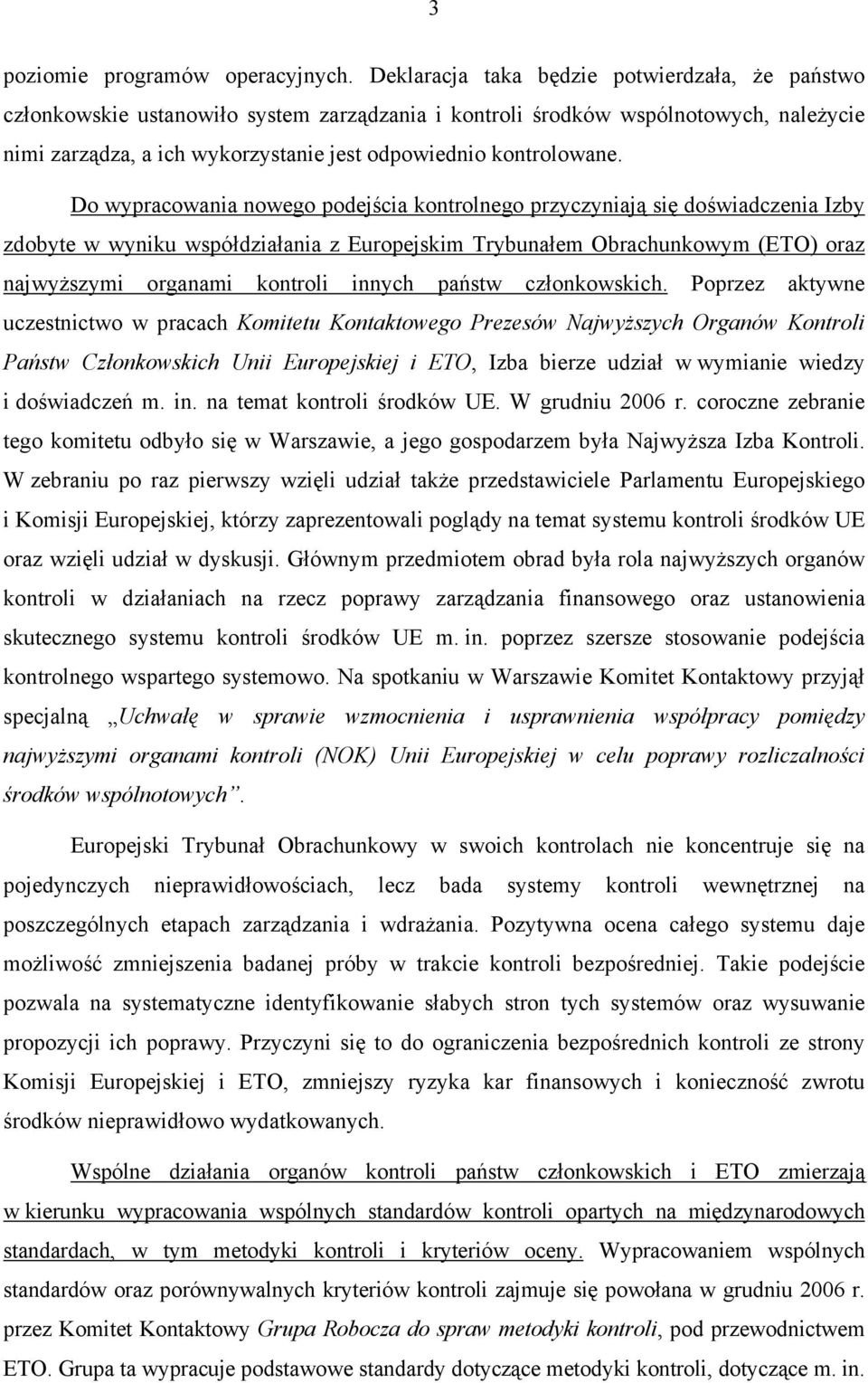 3

poziomie programów operacyjnych. Deklaracja taka będzie potwierdzała, że państwo członkowskie ustanowiło system zarządzania i kontroli środków wspólnotowych, należycie nimi zarządza, a ich wykorzystanie jest odpowiednio kontrolowane.

Do wypracowania nowego podejścia kontrolnego przyczyniają się doświadczenia Izby zdobyte w wyniku współdziałania z Europejskim Trybunałem Obrachunkowym (ETO) oraz najwyższymi organami kontroli innych państw członkowskich. Poprzez aktywne uczestnictwo w pracach Komitetu Kontaktowego Prezesów Najwyższych Organów Kontroli Państw Członkowskich Unii Europejskiej i ETO, Izba bierze udział w wymianie wiedzy i doświadczeń m. in. na temat kontroli środków UE. W grudniu 2006 r. coroczne zebranie tego komitetu odbyło się w Warszawie, a jego gospodarzem była Najwyższa Izba Kontroli. W zebraniu po raz pierwszy wzięli udział także przedstawiciele Parlamentu Europejskiego i Komisji Europejskiej, którzy zaprezentowali poglądy na temat systemu kontroli środków UE oraz wzięli udział w dyskusji. Głównym przedmiotem obrad była rola najwyższych organów kontroli w działaniach na rzecz poprawy zarządzania finansowego oraz ustanowienia skutecznego systemu kontroli środków UE m. in. poprzez szersze stosowanie podejścia kontrolnego wspartego systemowo. Na spotkaniu w Warszawie Komitet Kontaktowy przyjął specjalną „Uchwałę w sprawie wzmocnienia i usprawnienia współpracy pomiędzy najwyższymi organami kontroli (NOK) Unii Europejskiej w celu poprawy rozliczalności środków wspólnotowych”.

Europejski Trybunał Obrachunkowy w swoich kontrolach nie koncentruje się na pojedynczych nieprawidłowościach, lecz bada systemy kontroli wewnętrznej na poszczególnych etapach zarządzania i wdrażania. Pozytywna ocena całego systemu daje możliwość zmniejszenia badanej próby w trakcie kontroli bezpośredniej. Takie podejście pozwala na systematyczne identyfikowanie słabych stron tych systemów oraz wysuwanie propozycji ich poprawy. Przyczyni się to do ograniczenia bezpośrednich kontroli ze strony Komisji Europejskiej i ETO, zmniejszy ryzyka kar finansowych i konieczność zwrotu środków nieprawidłowo wydatkowanych.

Wspólne działania organów kontroli państw członkowskich i ETO zmierzają w kierunku wypracowania wspólnych standardów kontroli opartych na międzynarodowych standardach, w tym metodyki kontroli i kryteriów oceny. Wypracowaniem wspólnych standardów oraz porównywalnych kryteriów kontroli zajmuje się powołana w grudniu 2006 r. przez Komitet Kontaktowy Grupa Robocza do spraw metodyki kontroli, pod przewodnictwem ETO. Grupa ta wypracuje podstawowe standardy dotyczące metodyki kontroli, dotyczące m. in.